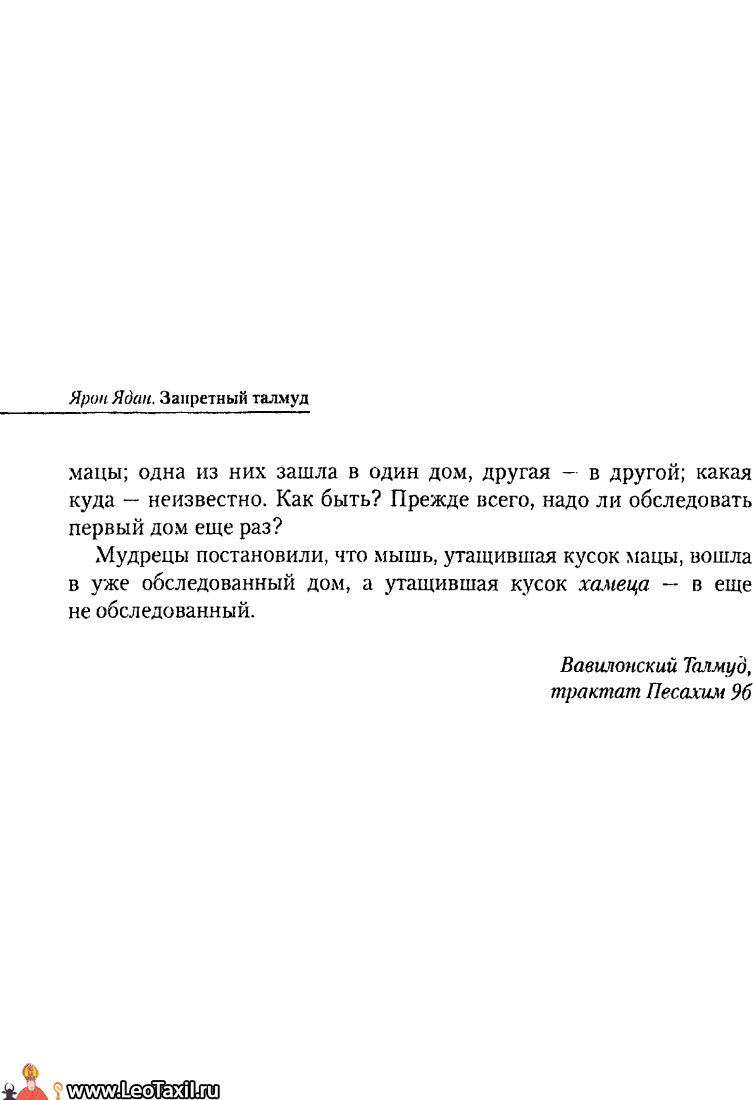 Ярон Ядан. Запретный талмуд

мацы; одна из них зашла в один дом, другая — в другой; какая куда — неизвестно. Как быть? Прежде всего, надо ли обследовать первый дом еще раз?

Мудрецы постановили, что мышь, утащившая кусок мацы, вошла в уже обследованный дом, а утащившая кусок хамеца — в еще не обследованный.

Вавилонский Талмуд, трактат Песахим 9б

www.LeoTaxil.ru